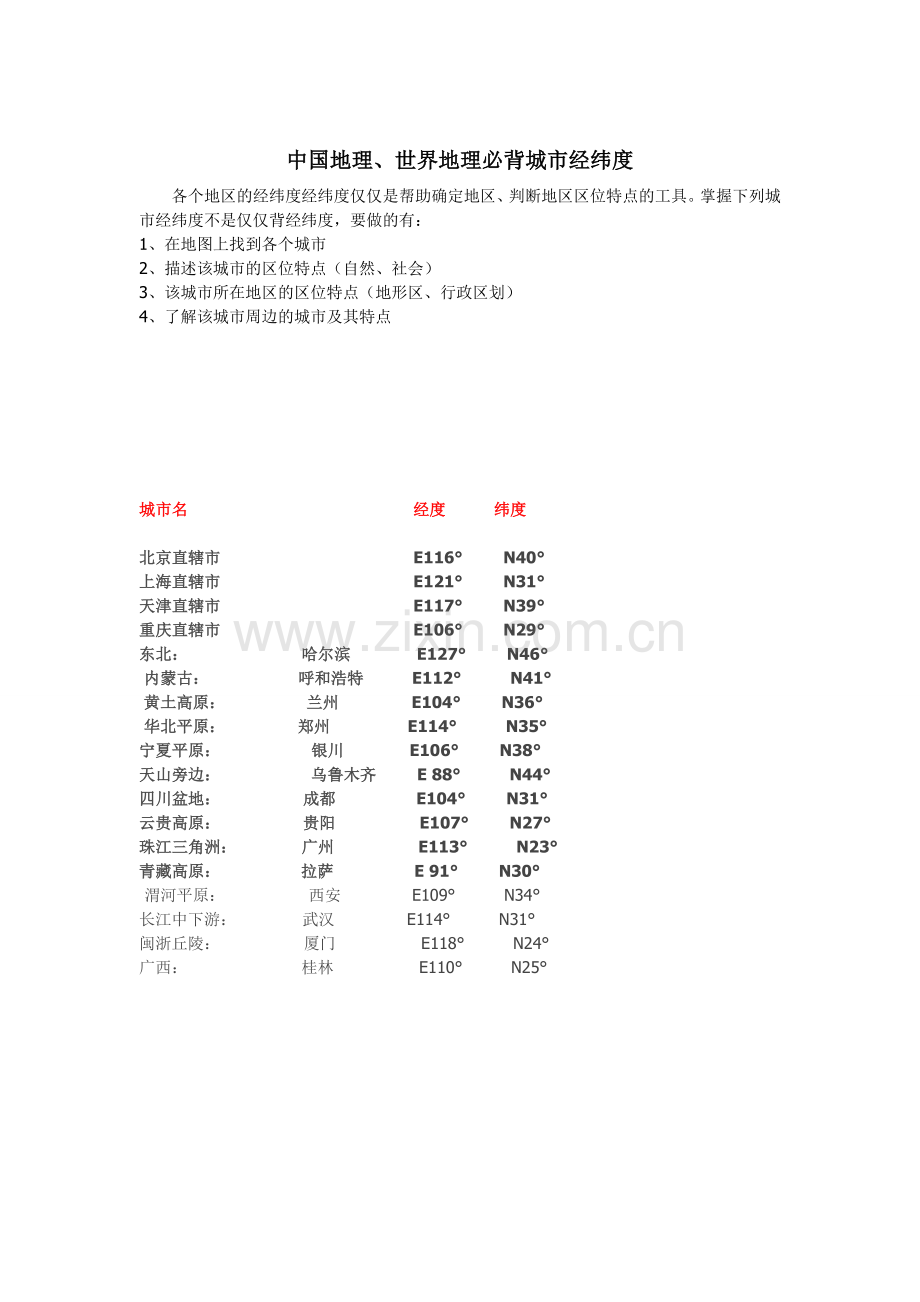 中国地理、世界地理必背城市经纬度

各个地区的经纬度经纬度仅仅是帮助确定地区、判断地区区位特点的工具。掌握下列城市经纬度不是仅仅背经纬度，要做的有：
1、在地图上找到各个城市
2、描述该城市的区位特点（自然、社会）
3、该城市所在地区的区位特点（地形区、行政区划）
4、了解该城市周边的城市及其特点

城市名 经度 纬度

北京直辖市 E116° N40°
上海直辖市 E121° N31°
天津直辖市 E117° N39°
重庆直辖市 E106° N29°
东北： 哈尔滨 E127° N46°
内蒙古： 呼和浩特 E112° N41°
黄土高原： 兰州 E104° N36°
华北平原： 郑州 E114° N35°
宁夏平原： 银川 E106° N38°
天山旁边： 乌鲁木齐 E 88° N44°
四川盆地： 成都 E104° N31°
云贵高原： 贵阳 E107° N27°
珠江三角洲： 广州 E113° N23°
青藏高原： 拉萨 E 91° N30°
渭河平原： 西安 E109° N34°
长江中下游： 武汉 E114° N31°
闽浙丘陵： 厦门 E118° N24°
广西： 桂林 E110° N25°

www.zixin.com.cn